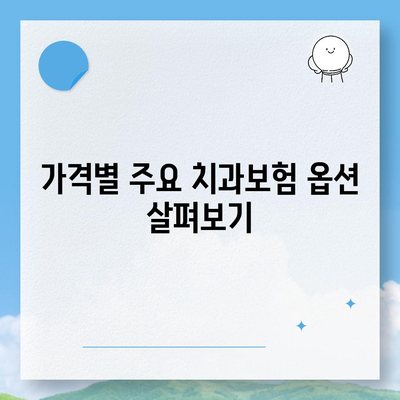 가격별 주요 치과보험 옵션 살펴보기